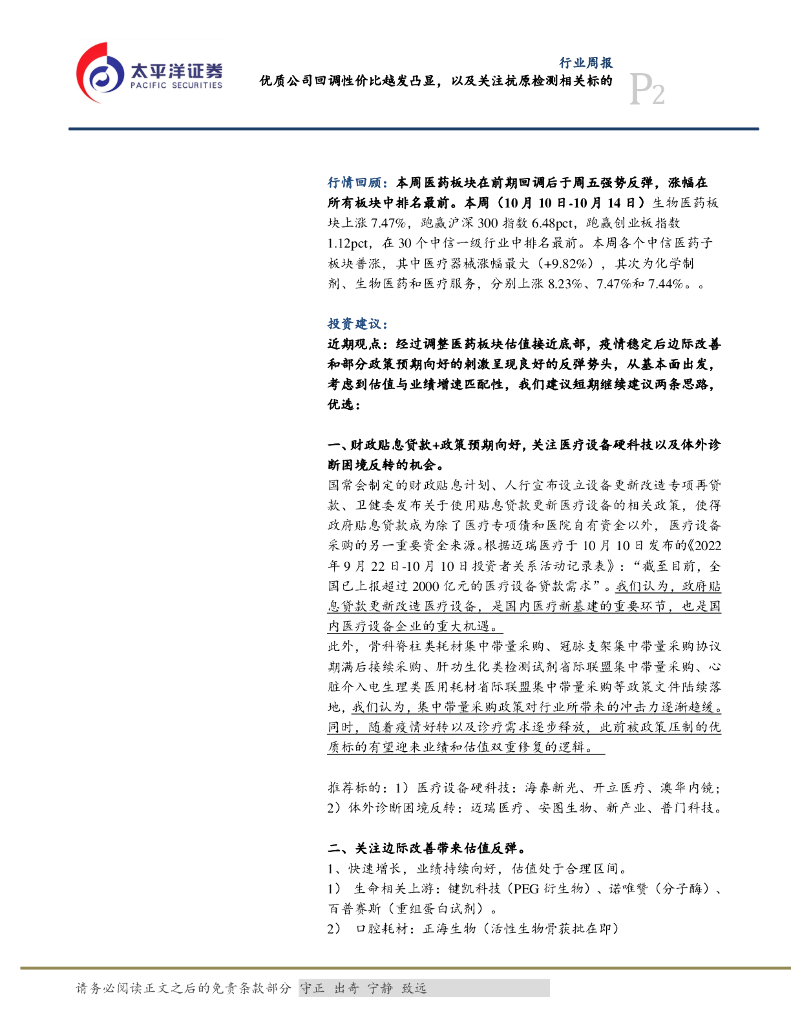 太平洋证券
PACIFIC SECURITIES

行业周报
优质公司回调性价比越发凸显，以及关注抗原检测相关标的
P2

行情回顾：本周医药板块在前期回调后于周五强势反弹，涨幅在所有板块中排名最前。本周（10月10日-10月14日）生物医药板块上涨7.47%，跑赢沪深300指数6.48pct，跑赢创业板指数1.12pct，在30个中信一级行业中排名最前。本周各个中信医药子板块普涨，其中医疗器械涨幅最大（+9.82%），其次为化学制剂、生物医药和医疗服务，分别上涨8.23%、7.47%和7.44%。。

投资建议：
近期观点：经过调整医药板块估值接近底部，疫情稳定后边际改善和部分政策预期向好的刺激呈现良好的反弹势头，从基本面出发，考虑到估值与业绩增速匹配性，我们建议短期继续建议两条思路，优选：

一、财政贴息贷款+政策预期向好，关注医疗设备硬科技以及体外诊断困境反转的机会。
国常会制定的财政贴息计划、人行宣布设立设备更新改造专项再贷款、卫健委发布关于使用贴息贷款更新医疗设备的相关政策，使得政府贴息贷款成为除了医疗专项债和医院自有资金以外，医疗设备采购的另一重要资金来源。根据迈瑞医疗于10月10日发布的《2022年9月22日-10月10日投资者关系活动记录表》：“截至目前，全国已上报超过2000亿元的医疗设备贷款需求”。我们认为，政府贴息贷款更新改造医疗设备，是国内医疗新基建的重要环节，也是国内医疗设备企业的重大机遇。
此外，骨科脊柱类耗材集中带量采购、冠脉支架集中带量采购协议期满后接续采购、肝功生化类检测试剂省际联盟集中带量采购、心脏介入电生理类医用耗材省际联盟集中带量采购等政策文件陆续落地，我们认为，集中带量采购政策对行业所带来的冲击力逐渐趋缓。同时，随着疫情好转以及诊疗需求逐步释放，此前被政策压制的优质标的有望迎来业绩和估值双重修复的逻辑。

推荐标的：1）医疗设备硬科技：海泰新光、开立医疗、澳华内镜；2）体外诊断困境反转：迈瑞医疗、安图生物、新产业、普门科技。

二、关注边际改善带来估值反弹。
1、快速增长，业绩持续向好，估值处于合理区间。
1） 生命相关上游：键凯科技（PEG衍生物）、诺唯赞（分子酶）、百普赛斯（重组蛋白试剂）。
2） 口腔耗材：正海生物（活性生物骨获批在即）

请务必阅读正文之后的免责条款部分 守正 出奇 宁静 致远